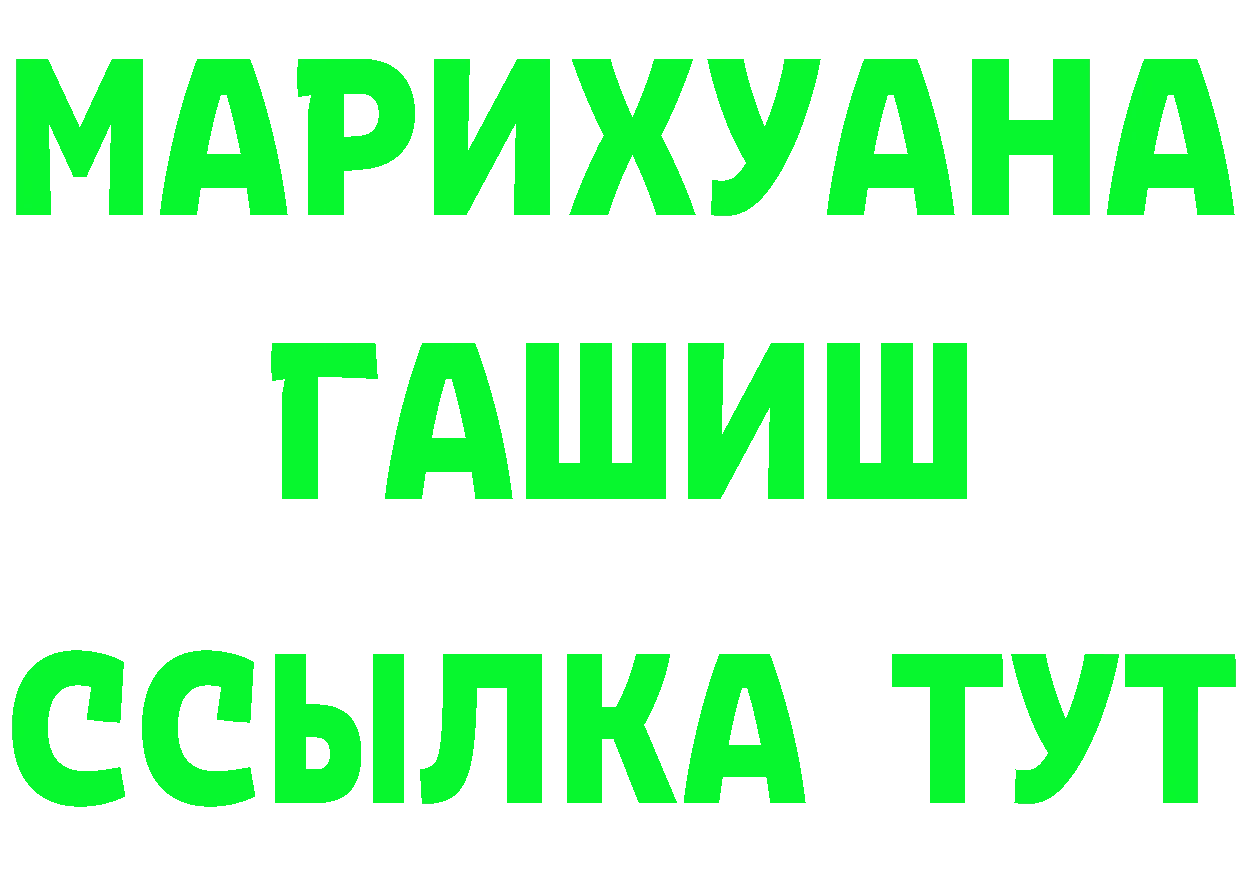 МАРИХУАНА
ГАШИШ
ССЫЛКА ТУТ